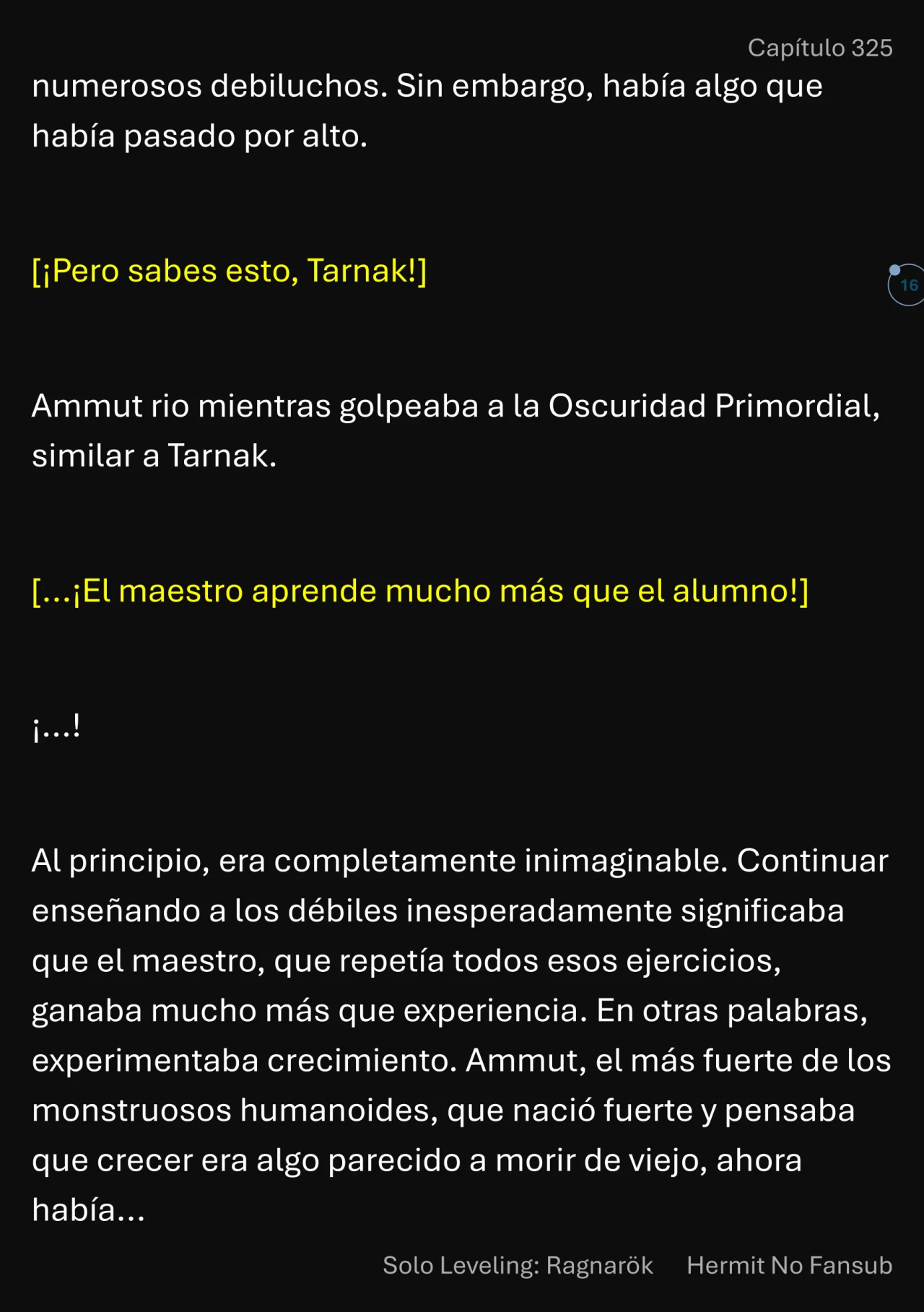 Capítulo 325

numerosos debiluchos. Sin embargo, había algo que había pasado por alto.

[¡Pero sabes esto, Tarnak!]

16

Ammut rio mientras golpeaba a la Oscuridad Primordial, similar a Tarnak.

[...¡El maestro aprende mucho más que el alumno!]

¡...!

Al principio, era completamente inimaginable. Continuar enseñando a los débiles inesperadamente significaba que el maestro, que repetía todos esos ejercicios, ganaba mucho más que experiencia. En otras palabras, experimentaba crecimiento. Ammut, el más fuerte de los monstruosos humanoides, que nació fuerte y pensaba que crecer era algo parecido a morir de viejo, ahora había...

Solo Leveling: Ragnarök Hermit No Fansub